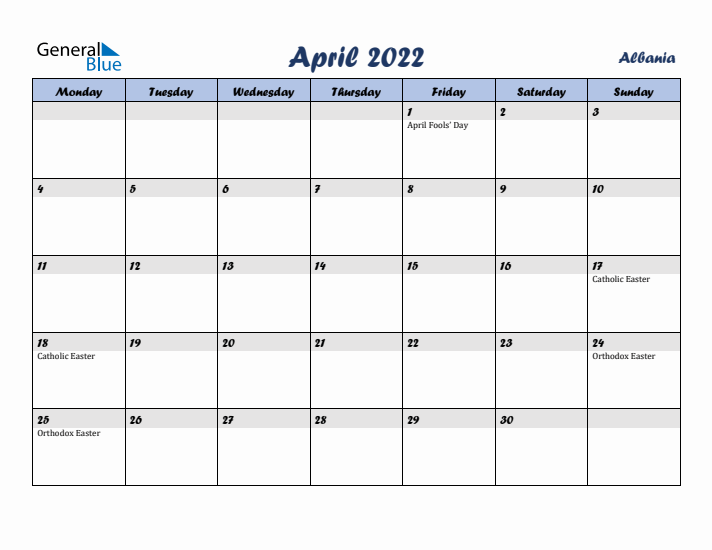 General Blue

April 2022

Albania

| Monday | Tuesday | Wednesday | Thursday | Friday | Saturday | Sunday |
|---|---|---|---|---|---|---|
| | | | | 1 April Fools' Day | 2 | 3 |
| 4 | 5 | 6 | 7 | 8 | 9 | 10 |
| 11 | 12 | 13 | 14 | 15 | 16 | 17 Catholic Easter |
| 18 Catholic Easter | 19 | 20 | 21 | 22 | 23 | 24 Orthodox Easter |
| 25 Orthodox Easter | 26 | 27 | 28 | 29 | 30 | |